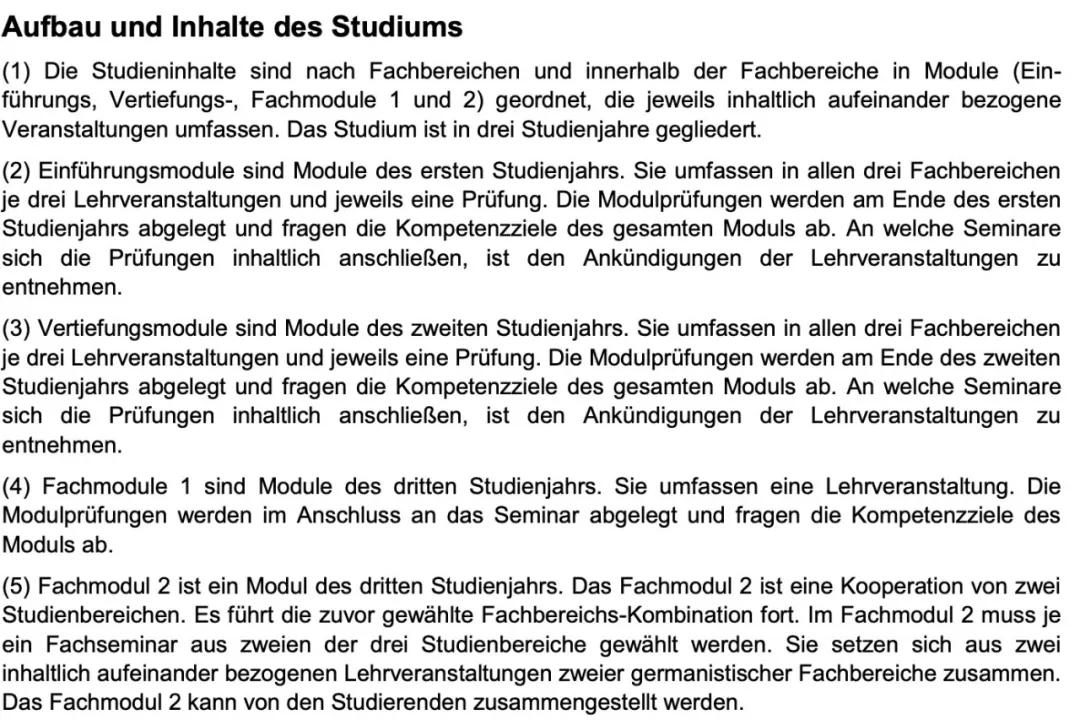 Aufbau und Inhalte des Studiums

(1) Die Studieninhalte sind nach Fachbereichen und innerhalb der Fachbereiche in Module (Einführungs, Vertiefungs-, Fachmodule 1 und 2) geordnet, die jeweils inhaltlich aufeinander bezogene Veranstaltungen umfassen. Das Studium ist in drei Studienjahre gegliedert.

(2) Einführungsmodule sind Module des ersten Studienjahrs. Sie umfassen in allen drei Fachbereichen je drei Lehrveranstaltungen und jeweils eine Prüfung. Die Modulprüfungen werden am Ende des ersten Studienjahrs abgelegt und fragen die Kompetenzziele des gesamten Moduls ab. An welche Seminare sich die Prüfungen inhaltlich anschließen, ist den Ankündigungen der Lehrveranstaltungen zu entnehmen.

(3) Vertiefungsmodule sind Module des zweiten Studienjahrs. Sie umfassen in allen drei Fachbereichen je drei Lehrveranstaltungen und jeweils eine Prüfung. Die Modulprüfungen werden am Ende des zweiten Studienjahrs abgelegt und fragen die Kompetenzziele des gesamten Moduls ab. An welche Seminare sich die Prüfungen inhaltlich anschließen, ist den Ankündigungen der Lehrveranstaltungen zu entnehmen.

(4) Fachmodule 1 sind Module des dritten Studienjahrs. Sie umfassen eine Lehrveranstaltung. Die Modulprüfungen werden im Anschluss an das Seminar abgelegt und fragen die Kompetenzziele des Moduls ab.

(5) Fachmodul 2 ist ein Modul des dritten Studienjahrs. Das Fachmodul 2 ist eine Kooperation von zwei Studienbereichen. Es führt die zuvor gewählte Fachbereichs-Kombination fort. Im Fachmodul 2 muss je ein Fachseminar aus zweien der drei Studienbereiche gewählt werden. Sie setzen sich aus zwei inhaltlich aufeinander bezogenen Lehrveranstaltungen zweier germanistischer Fachbereiche zusammen. Das Fachmodul 2 kann von den Studierenden zusammengestellt werden.